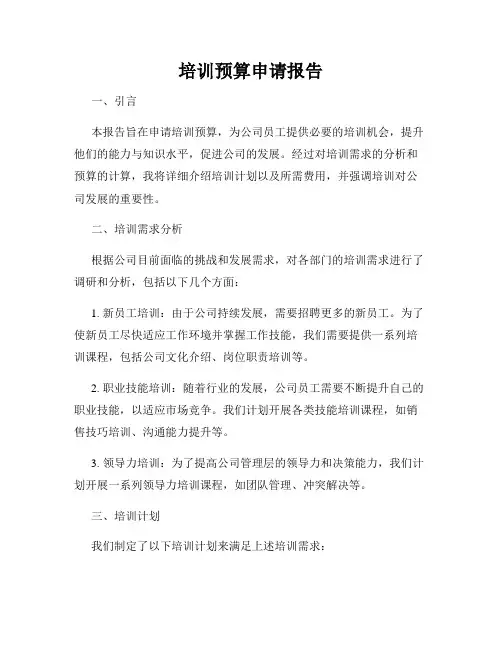 培训预算申请报告

一、引言

本报告旨在申请培训预算，为公司员工提供必要的培训机会，提升他们的能力与知识水平，促进公司的发展。经过对培训需求的分析和预算的计算，我将详细介绍培训计划以及所需费用，并强调培训对公司发展的重要性。

二、培训需求分析

根据公司目前面临的挑战和发展需求，对各部门的培训需求进行了调研和分析，包括以下几个方面：

1. 新员工培训：由于公司持续发展，需要招聘更多的新员工。为了使新员工尽快适应工作环境并掌握工作技能，我们需要提供一系列培训课程，包括公司文化介绍、岗位职责培训等。

2. 职业技能培训：随着行业的发展，公司员工需要不断提升自己的职业技能，以适应市场竞争。我们计划开展各类技能培训课程，如销售技巧培训、沟通能力提升等。

3. 领导力培训：为了提高公司管理层的领导力和决策能力，我们计划开展一系列领导力培训课程，如团队管理、冲突解决等。

三、培训计划

我们制定了以下培训计划来满足上述培训需求：